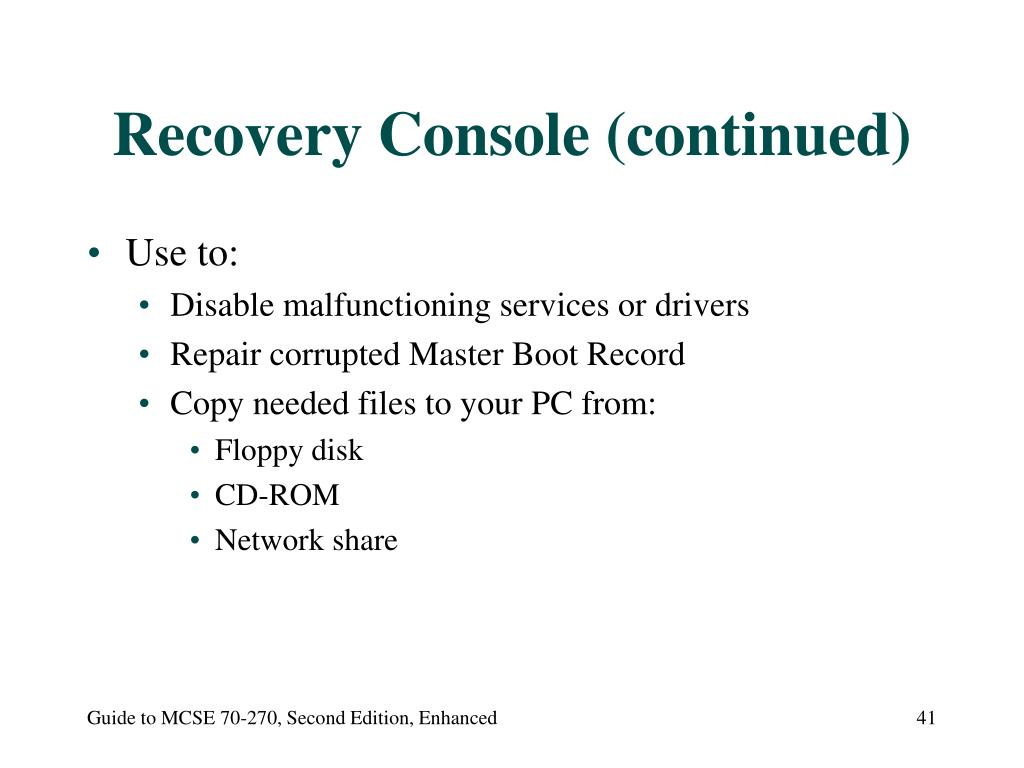 Recovery Console (continued)

• Use to:
  • Disable malfunctioning services or drivers
  • Repair corrupted Master Boot Record
  • Copy needed files to your PC from:
    • Floppy disk
    • CD-ROM
    • Network share

Guide to MCSE 70-270, Second Edition, Enhanced

41